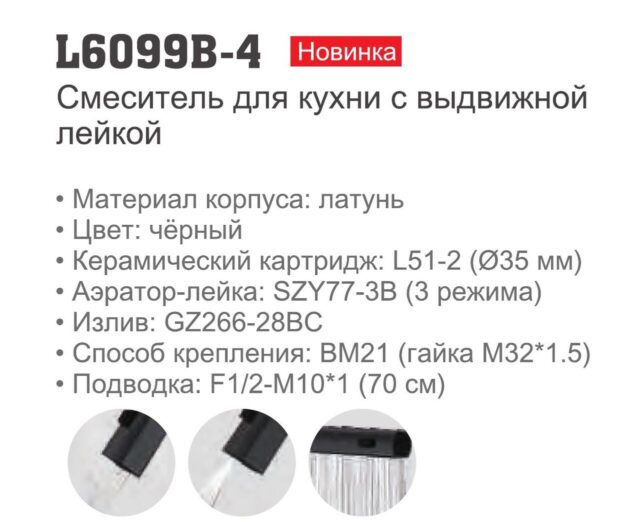 L6099B-4 Новинка

Смеситель для кухни с выдвижной лейкой

• Материал корпуса: латунь
• Цвет: чёрный
• Керамический картридж: L51-2 (Ø35 мм)
• Аэратор-лейка: SZY77-3B (3 режима)
• Излив: GZ266-28BC
• Способ крепления: BM21 (гайка M32*1.5)
• Подводка: F1/2-M10*1 (70 см)